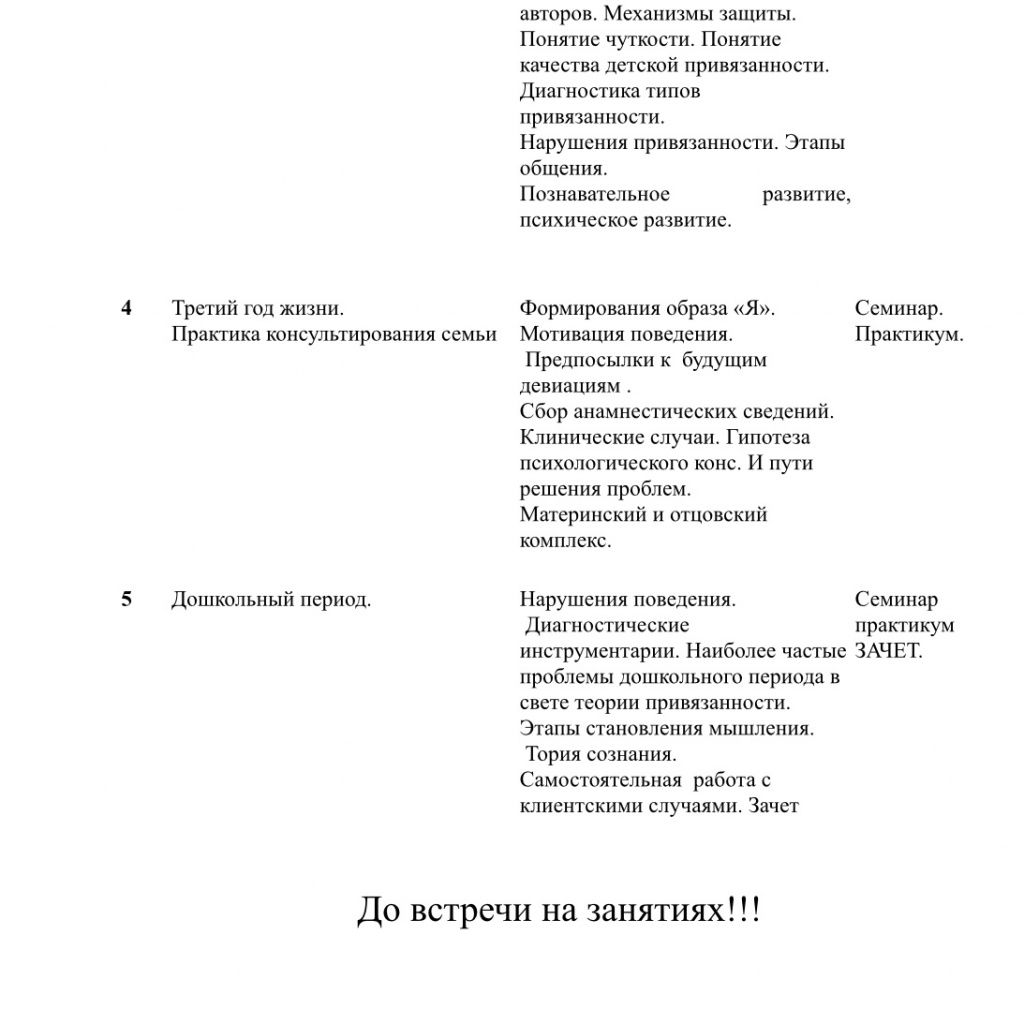 | | | авторов. Механизмы защиты. Понятие чуткости. Понятие качества детской привязанности. Диагностика типов привязанности. Нарушения привязанности. Этапы общения. Познавательное развитие, психическое развитие. | |
|---|---|---|---|
| 4 | Третий год жизни. Практика консультирования семьи | Формирования образа «Я». Мотивация поведения. Предпосылки к будущим девиациям . Сбор анамнестических сведений. Клинические случаи. Гипотеза психологического конс. И пути решения проблем. Материнский и отцовский комплекс. | Семинар. Практикум. |
| 5 | Дошкольный период. | Нарушения поведения. Диагностические инструментарии. Наиболее частые проблемы дошкольного периода в свете теории привязанности. Этапы становления мышления. Тория сознания. Самостоятельная работа с клиентскими случаями. Зачет | Семинар практикум ЗАЧЕТ. |

До встречи на занятиях!!!